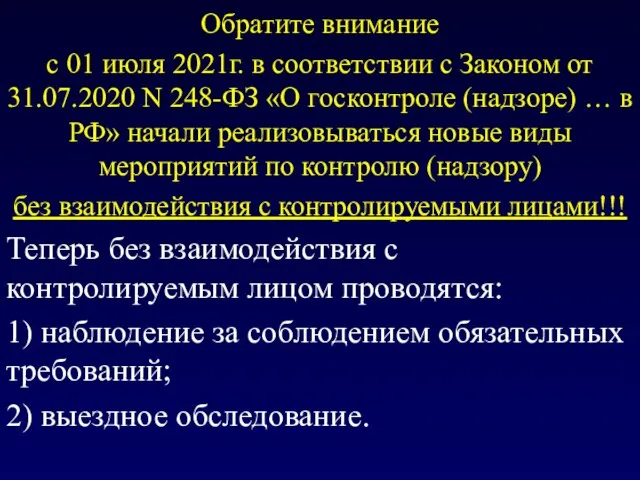 Обратите внимание

с 01 июля 2021г. в соответствии с Законом от 31.07.2020 N 248-ФЗ «О госконтроле (надзоре) … в РФ» начали реализовываться новые виды мероприятий по контролю (надзору) без взаимодействия с контролируемыми лицами!!!

Теперь без взаимодействия с контролируемым лицом проводятся:

1) наблюдение за соблюдением обязательных требований;

2) выездное обследование.